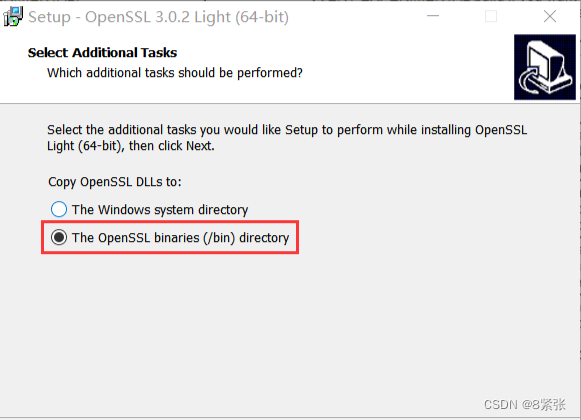 Setup - OpenSSL 3.0.2 Light (64-bit)

Select Additional Tasks
Which additional tasks should be performed?

Select the additional tasks you would like Setup to perform while installing OpenSSL Light (64-bit), then click Next.

Copy OpenSSL DLLs to:

The Windows system directory

The OpenSSL binaries (/bin) directory

CSDN @8紧张